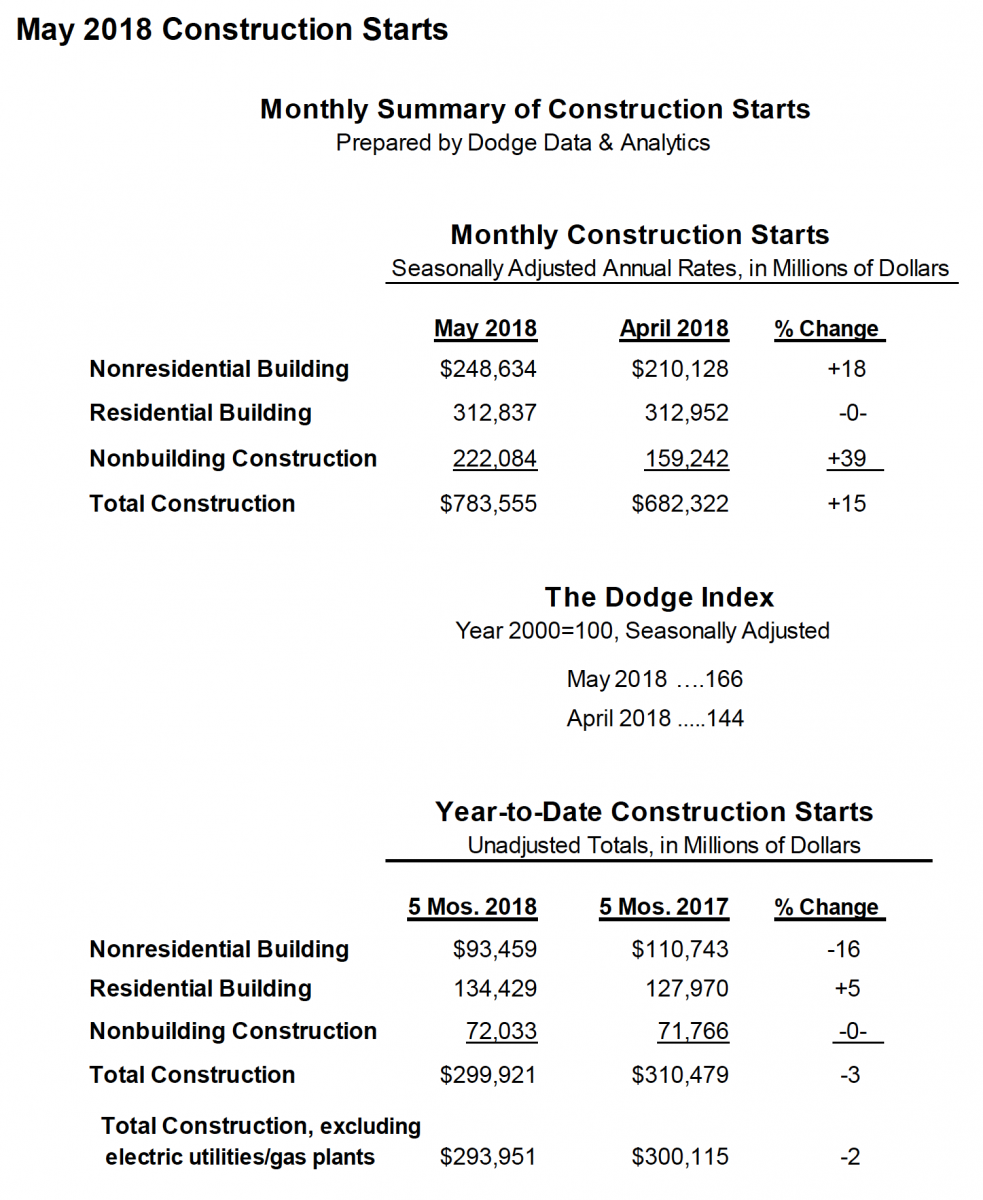 May 2018 Construction Starts

Monthly Summary of Construction Starts
Prepared by Dodge Data & Analytics

Monthly Construction Starts
Seasonally Adjusted Annual Rates, in Millions of Dollars

| | May 2018 | April 2018 | % Change |
|---|---|---|---|
| Nonresidential Building | $248,634 | $210,128 | +18 |
| Residential Building | 312,837 | 312,952 | -0- |
| Nonbuilding Construction | 222,084 | 159,242 | +39 |
| Total Construction | $783,555 | $682,322 | +15 |

The Dodge Index
Year 2000=100, Seasonally Adjusted

May 2018 ….166
April 2018 .....144

Year-to-Date Construction Starts
Unadjusted Totals, in Millions of Dollars

| | 5 Mos. 2018 | 5 Mos. 2017 | % Change |
|---|---|---|---|
| Nonresidential Building | $93,459 | $110,743 | -16 |
| Residential Building | 134,429 | 127,970 | +5 |
| Nonbuilding Construction | 72,033 | 71,766 | -0- |
| Total Construction | $299,921 | $310,479 | -3 |
| Total Construction, excluding electric utilities/gas plants | $293,951 | $300,115 | -2 |